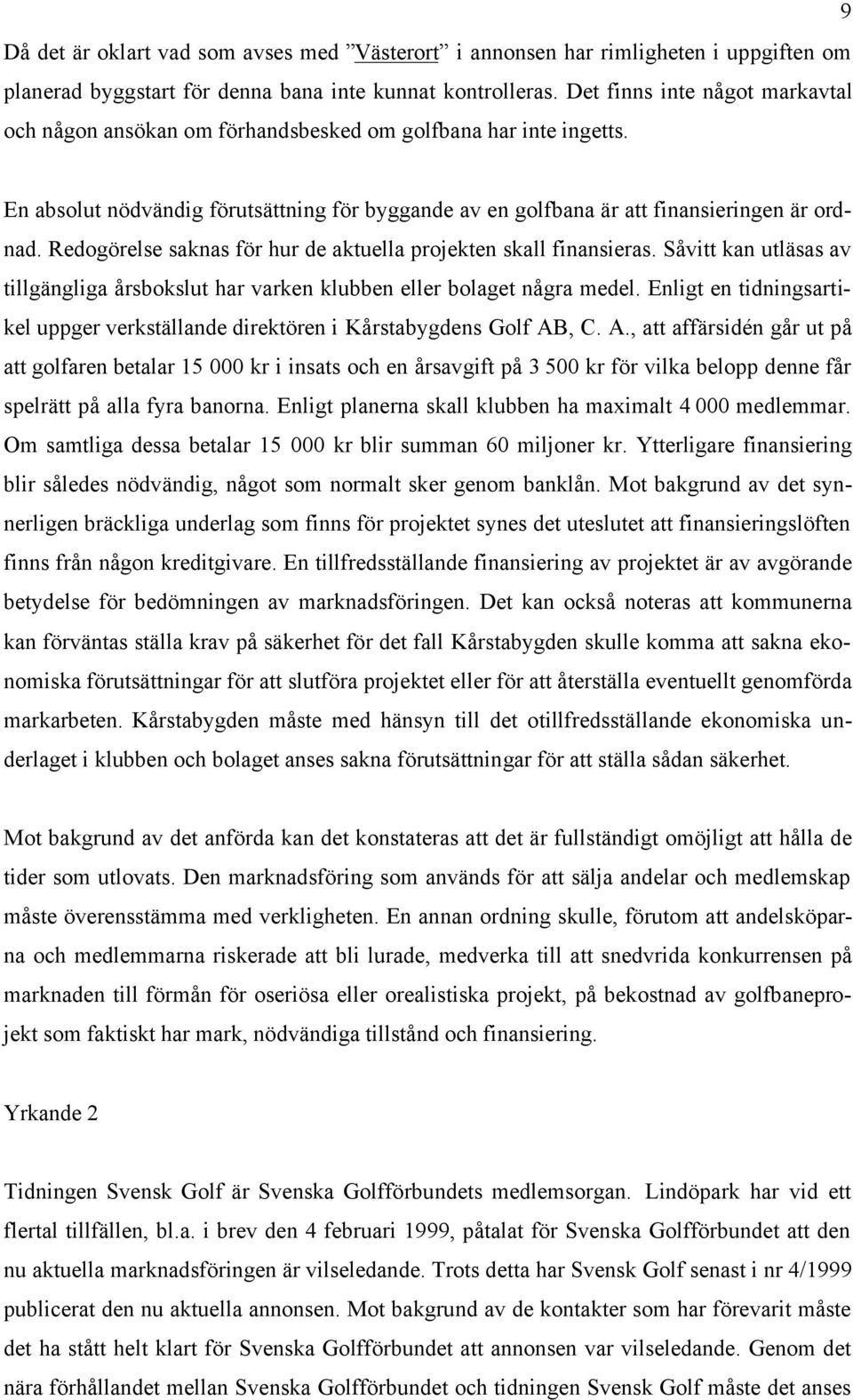 9

Då det är oklart vad som avses med ”Västerort” i annonsen har rimligheten i uppgiften om planerad byggstart för denna bana inte kunnat kontrolleras. Det finns inte något markavtal och någon ansökan om förhandsbesked om golfbana har inte ingetts.

En absolut nödvändig förutsättning för byggande av en golfbana är att finansieringen är ordnad. Redogörelse saknas för hur de aktuella projekten skall finansieras. Såvitt kan utläsas av tillgängliga årsbokslut har varken klubben eller bolaget några medel. Enligt en tidningsartikel uppger verkställande direktören i Kårstabygdens Golf AB, C. A., att affärsidén går ut på att golfaren betalar 15 000 kr i insats och en årsavgift på 3 500 kr för vilka belopp denne får spelrätt på alla fyra banorna. Enligt planerna skall klubben ha maximalt 4 000 medlemmar. Om samtliga dessa betalar 15 000 kr blir summan 60 miljoner kr. Ytterligare finansiering blir således nödvändig, något som normalt sker genom banklån. Mot bakgrund av det synnerligen bräckliga underlag som finns för projektet synes det uteslutet att finansieringslöften finns från någon kreditgivare. En tillfredsställande finansiering av projektet är av avgörande betydelse för bedömningen av marknadsföringen. Det kan också noteras att kommunerna kan förväntas ställa krav på säkerhet för det fall Kårstabygden skulle komma att sakna ekonomiska förutsättningar för att slutföra projektet eller för att återställa eventuellt genomförda markarbeten. Kårstabygden måste med hänsyn till det otillfredsställande ekonomiska underlaget i klubben och bolaget anses sakna förutsättningar för att ställa sådan säkerhet.

Mot bakgrund av det anförda kan det konstateras att det är fullständigt omöjligt att hålla de tider som utlovats. Den marknadsföring som används för att sälja andelar och medlemskap måste överensstämma med verkligheten. En annan ordning skulle, förutom att andelsköparna och medlemmarna riskerade att bli lurade, medverka till att snedvrida konkurrensen på marknaden till förmån för oseriösa eller orealistiska projekt, på bekostnad av golfbaneprojekt som faktiskt har mark, nödvändiga tillstånd och finansiering.

Yrkande 2

Tidningen Svensk Golf är Svenska Golfförbundets medlemsorgan. Lindöpark har vid ett flertal tillfällen, bl.a. i brev den 4 februari 1999, påtalat för Svenska Golfförbundet att den nu aktuella marknadsföringen är vilseledande. Trots detta har Svensk Golf senast i nr 4/1999 publicerat den nu aktuella annonsen. Mot bakgrund av de kontakter som har förevarit måste det ha stått helt klart för Svenska Golfförbundet att annonsen var vilseledande. Genom det nära förhållandet mellan Svenska Golfförbundet och tidningen Svensk Golf måste det anses